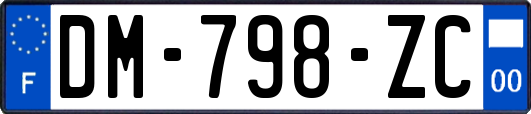 F
DM-798-ZC
00